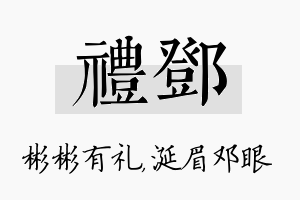 禮鄧

彬彬有礼,涎眉邓眼